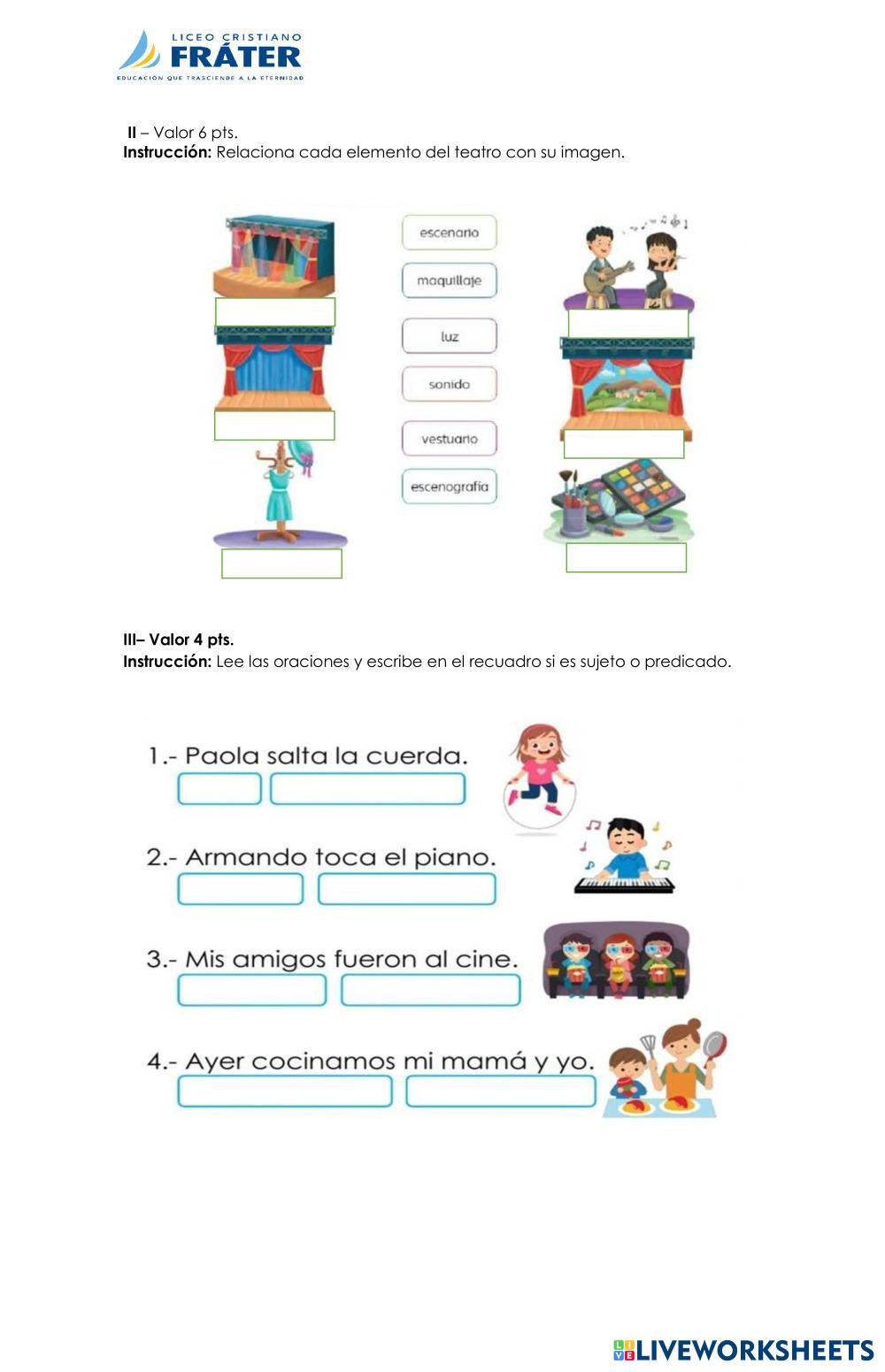 LICEO CRISTIANO
FRÁTER
EDUCACIÓN QUE TRASCIENDE A LA ETERNIDAD

II – Valor 6 pts.
Instrucción: Relaciona cada elemento del teatro con su imagen.

escenario
maquillaje
luz
sonido
vestuario
escenografía

III– Valor 4 pts.
Instrucción: Lee las oraciones y escribe en el recuadro si es sujeto o predicado.

1.- Paola salta la cuerda.

2.- Armando toca el piano.

3.- Mis amigos fueron al cine.

4.- Ayer cocinamos mi mamá y yo.

LIVEWORKSHEETS